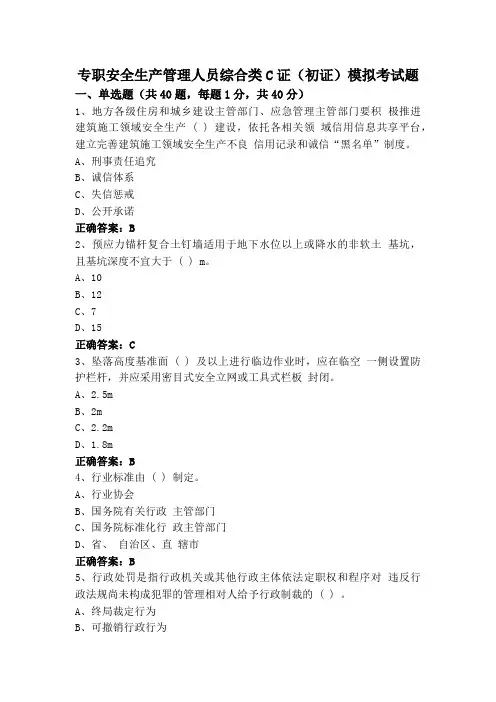 专职安全生产管理人员综合类C证（初证）模拟考试题
一、单选题（共40题，每题1分，共40分）
1、地方各级住房和城乡建设主管部门、应急管理主管部门要积 极推进建筑施工领域安全生产（ ）建设，依托各相关领 域信用信息共享平台，建立完善建筑施工领域安全生产不良 信用记录和诚信“黑名单”制度。
A、刑事责任追究
B、诚信体系
C、失信惩戒
D、公开承诺
正确答案：B
2、预应力锚杆复合土钉墙适用于地下水位以上或降水的非软土 基坑，且基坑深度不宜大于（ ）m。
A、10
B、12
C、7
D、15
正确答案：C
3、坠落高度基准面（ ）及以上进行临边作业时，应在临空 一侧设置防护栏杆，并应采用密目式安全立网或工具式栏板 封闭。
A、2.5m
B、2m
C、2.2m
D、1.8m
正确答案：B
4、行业标准由（ ）制定。
A、行业协会
B、国务院有关行政 主管部门
C、国务院标准化行 政主管部门
D、省、 自治区、直 辖市
正确答案：B
5、行政处罚是指行政机关或其他行政主体依法定职权和程序对 违反行政法规尚未构成犯罪的管理相对人给予行政制裁的（ ）。
A、终局裁定行为
B、可撤销行政行为